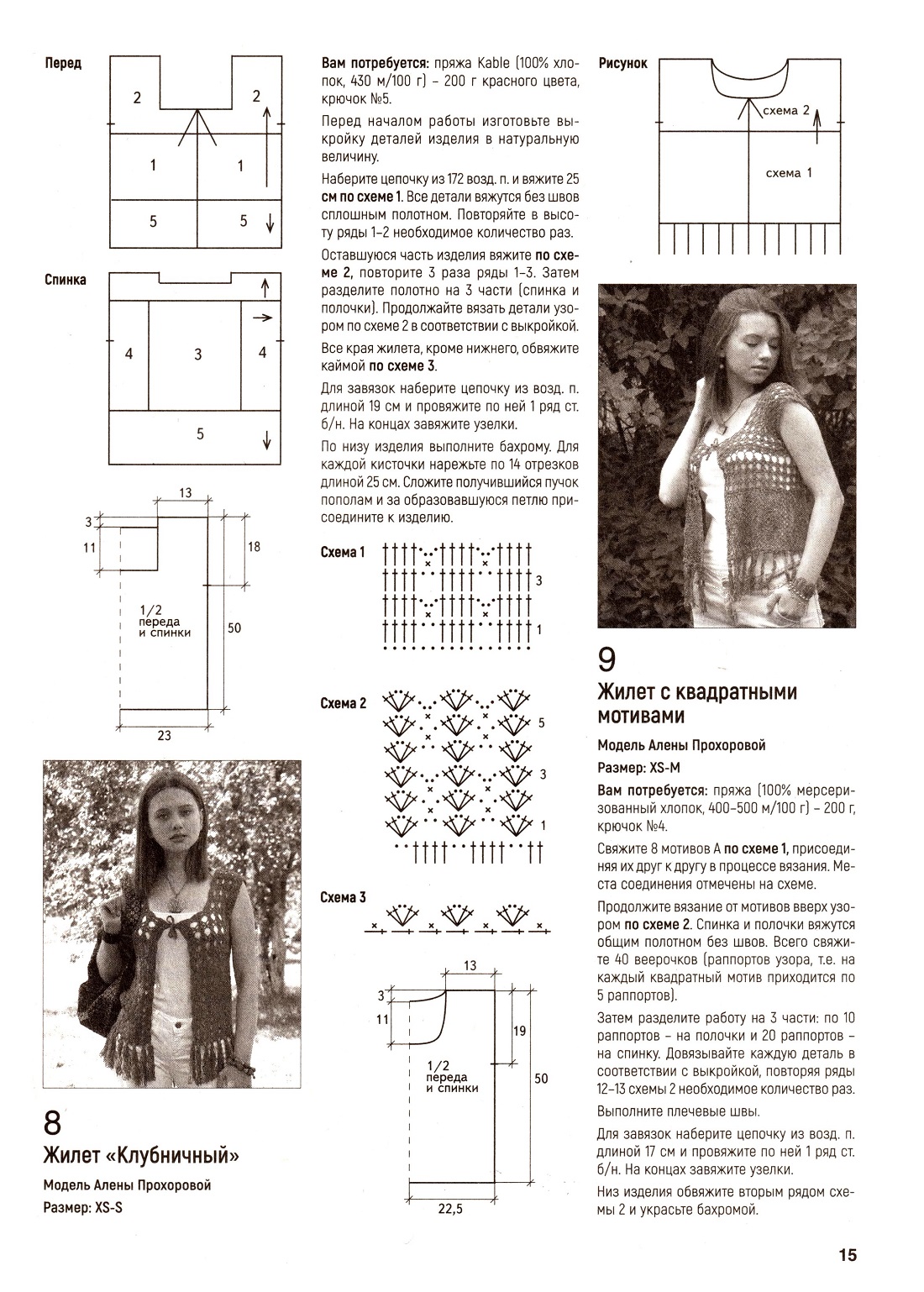 Перед

2

2

1

1

5

5

Спинка

4

3

4

5

13

3

11

18

1/2 переда и спинки

50

23

8
Жилет «Клубничный»

Модель Алены Прохоровой

Размер: XS-S

Вам потребуется: пряжа Kable (100% хлопок, 430 м/100 г) – 200 г красного цвета, крючок №5.

Перед началом работы изготовьте выкройку деталей изделия в натуральную величину.

Наберите цепочку из 172 возд. п. и вяжите 25 см по схеме 1. Все детали вяжутся без швов сплошным полотном. Повторяйте в высоту ряды 1–2 необходимое количество раз.

Оставшуюся часть изделия вяжите по схеме 2, повторите 3 раза ряды 1–3. Затем разделите полотно на 3 части (спинка и полочки). Продолжайте вязать детали узором по схеме 2 в соответствии с выкройкой.

Все края жилета, кроме нижнего, обвяжите каймой по схеме 3.

Для завязок наберите цепочку из возд. п. длиной 19 см и провяжите по ней 1 ряд ст. б/н. На концах завяжите узелки.

По низу изделия выполните бахрому. Для каждой кисточки нарежьте по 14 отрезков длиной 25 см. Сложите получившийся пучок пополам и за образовавшуюся петлю присоедините к изделию.

Схема 1

3

1

Схема 2

5

3

1

Схема 3

13

3

11

19

1/2 переда и спинки

50

22,5

Рисунок

схема 2

схема 1

9
Жилет с квадратными мотивами

Модель Алены Прохоровой

Размер: XS-M

Вам потребуется: пряжа (100% мерсеризованный хлопок, 400–500 м/100 г) – 200 г, крючок №4.

Свяжите 8 мотивов А по схеме 1, присоединяя их друг к другу в процессе вязания. Места соединения отмечены на схеме.

Продолжите вязание от мотивов вверх узором по схеме 2. Спинка и полочки вяжутся общим полотном без швов. Всего свяжите 40 веерочков (раппортов узора, т.е. на каждый квадратный мотив приходится по 5 раппортов).

Затем разделите работу на 3 части: по 10 раппортов – на полочки и 20 раппортов – на спинку. Довязывайте каждую деталь в соответствии с выкройкой, повторяя ряды 12–13 схемы 2 необходимое количество раз.

Выполните плечевые швы.

Для завязок наберите цепочку из возд. п. длиной 17 см и провяжите по ней 1 ряд ст. б/н. На концах завяжите узелки.

Низ изделия обвяжите вторым рядом схемы 2 и украсьте бахромой.

15